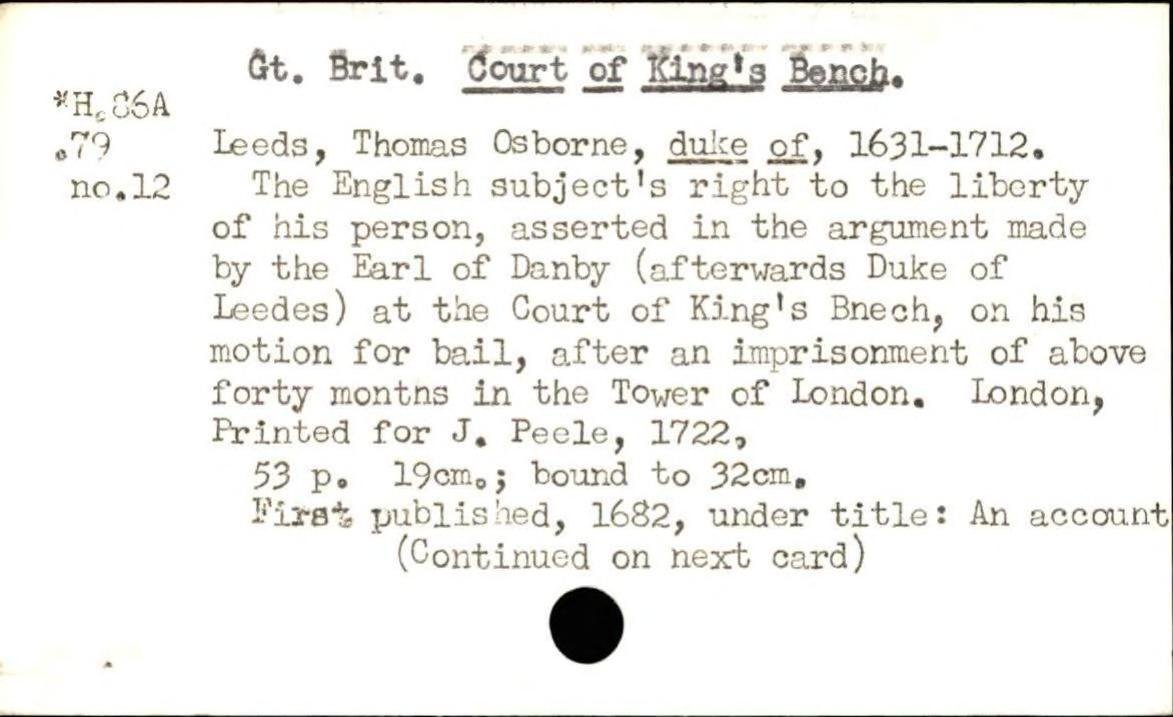 Gt. Brit. Court of King's Bench.

*H.86A
.79
no.12

Leeds, Thomas Osborne, duke of, 1631-1712.

The English subject's right to the liberty of his person, asserted in the argument made by the Earl of Danby (afterwards Duke of Leedes) at the Court of King's Bnech, on his motion for bail, after an imprisonment of above forty montns in the Tower of London. London, Printed for J. Peele, 1722,

53 p. 19cm.; bound to 32cm.

First published, 1682, under title: An account

(Continued on next card)